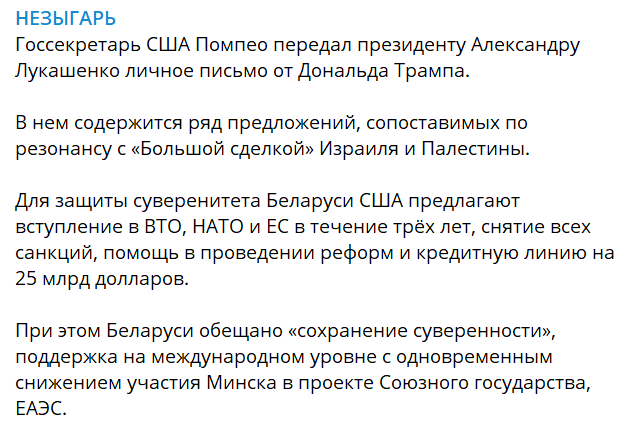 НЕЗЫГАРЬ
Госсекретарь США Помпео передал президенту Александру Лукашенко личное письмо от Дональда Трампа.

В нем содержится ряд предложений, сопоставимых по резонансу с «Большой сделкой» Израиля и Палестины.

Для защиты суверенитета Беларуси США предлагают вступление в ВТО, НАТО и ЕС в течение трёх лет, снятие всех санкций, помощь в проведении реформ и кредитную линию на 25 млрд долларов.

При этом Беларуси обещано «сохранение суверенности», поддержка на международном уровне с одновременным снижением участия Минска в проекте Союзного государства, ЕАЭС.